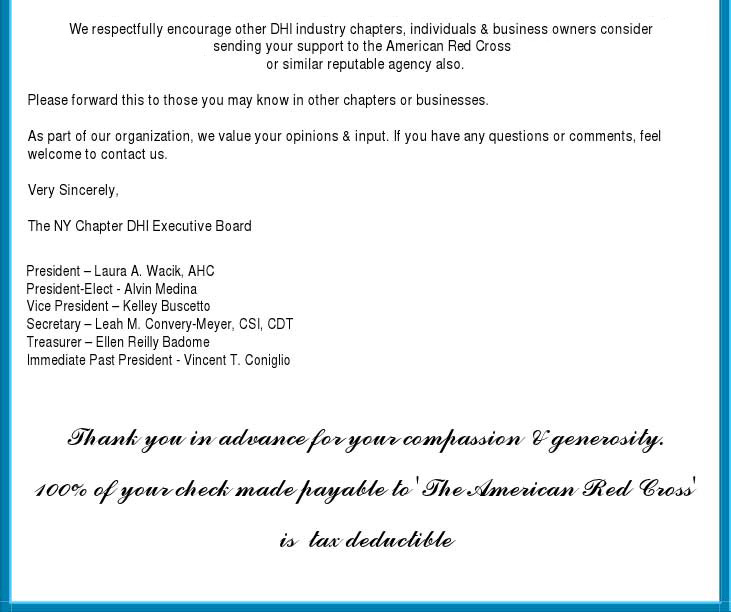 We respectfully encourage other DHI industry chapters, individuals & business owners consider sending your support to the American Red Cross
or similar reputable agency also.

Please forward this to those you may know in other chapters or businesses.

As part of our organization, we value your opinions & input. If you have any questions or comments, feel welcome to contact us.

Very Sincerely,

The NY Chapter DHI Executive Board

President – Laura A. Wacik, AHC
President-Elect - Alvin Medina
Vice President – Kelley Buscetto
Secretary – Leah M. Convery-Meyer, CSI, CDT
Treasurer – Ellen Reilly Badome
Immediate Past President - Vincent T. Coniglio

Thank you in advance for your compassion & generosity.

100% of your check made payable to 'The American Red Cross'

is tax deductible